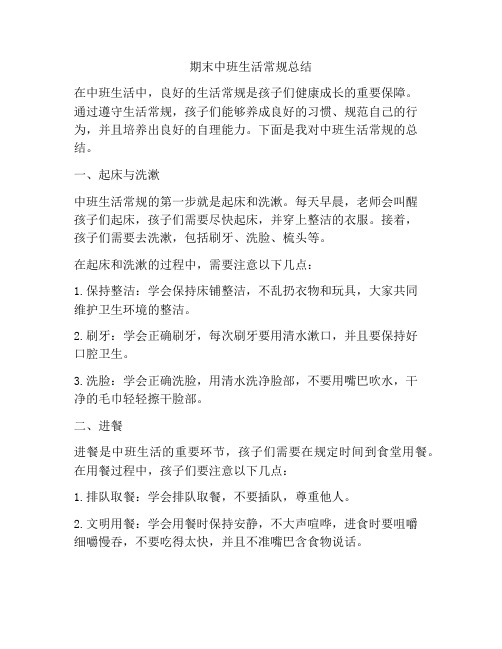 期末中班生活常规总结

在中班生活中，良好的生活常规是孩子们健康成长的重要保障。通过遵守生活常规，孩子们能够养成良好的习惯、规范自己的行为，并且培养出良好的自理能力。下面是我对中班生活常规的总结。

一、起床与洗漱

中班生活常规的第一步就是起床和洗漱。每天早晨，老师会叫醒孩子们起床，孩子们需要尽快起床，并穿上整洁的衣服。接着，孩子们需要去洗漱，包括刷牙、洗脸、梳头等。

在起床和洗漱的过程中，需要注意以下几点：

1. 保持整洁：学会保持床铺整洁，不乱扔衣物和玩具，大家共同维护卫生环境的整洁。

2. 刷牙：学会正确刷牙，每次刷牙要用清水漱口，并且要保持好口腔卫生。

3. 洗脸：学会正确洗脸，用清水洗净脸部，不要用嘴巴吹水，干净的毛巾轻轻擦干脸部。

二、进餐

进餐是中班生活的重要环节，孩子们需要在规定时间到食堂用餐。在用餐过程中，孩子们要注意以下几点：

1. 排队取餐：学会排队取餐，不要插队，尊重他人。

2. 文明用餐：学会用餐时保持安静，不大声喧哗，进食时要咀嚼细嚼慢吞，不要吃得太快，并且不准嘴巴含食物说话。